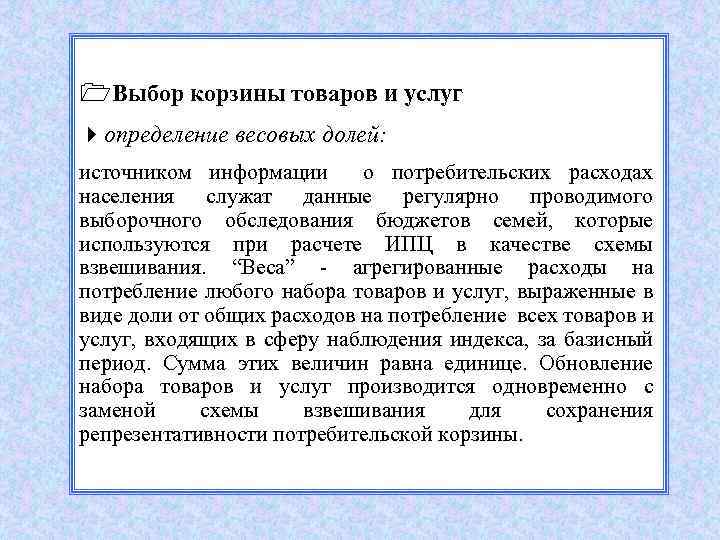 Выбор корзины товаров и услуг

определение весовых долей:

источником информации о потребительских расходах населения служат данные регулярно проводимого выборочного обследования бюджетов семей, которые используются при расчете ИПЦ в качестве схемы взвешивания. “Веса” - агрегированные расходы на потребление любого набора товаров и услуг, выраженные в виде доли от общих расходов на потребление всех товаров и услуг, входящих в сферу наблюдения индекса, за базисный период. Сумма этих величин равна единице. Обновление набора товаров и услуг производится одновременно с заменой схемы взвешивания для сохранения репрезентативности потребительской корзины.